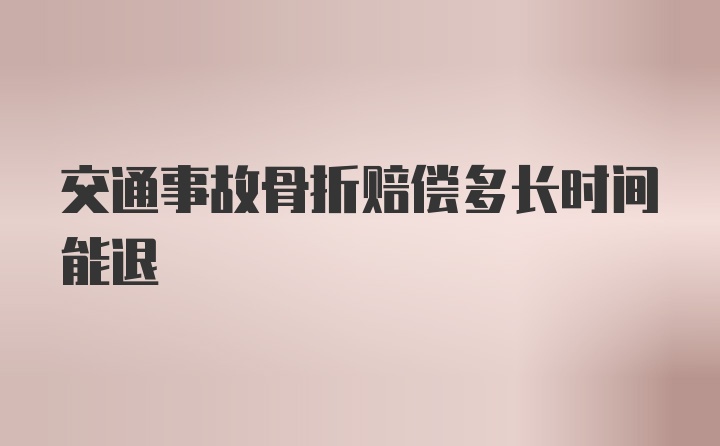 交通事故骨折赔偿多长时间能退